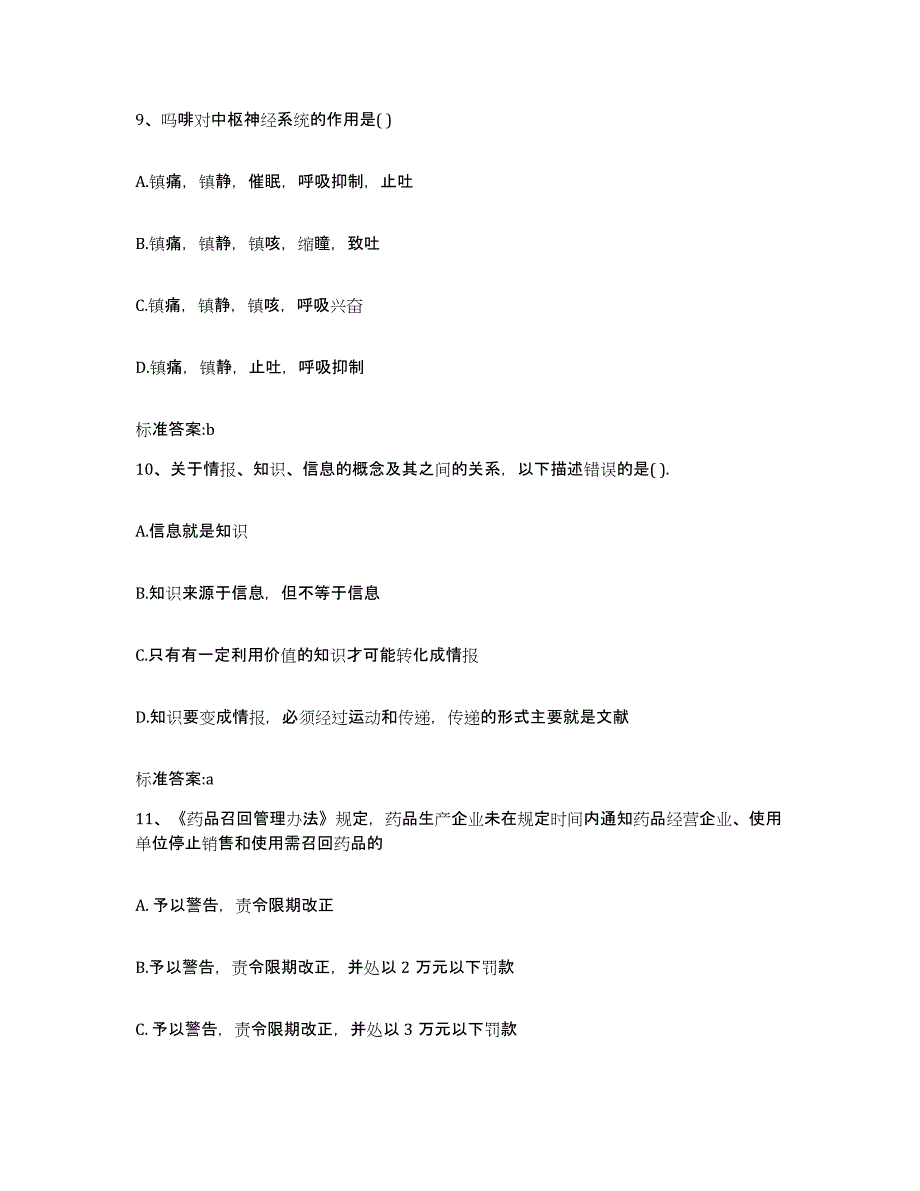 9、吗啡对中枢神经系统的作用是( )

A.镇痛，镇静，催眠，呼吸抑制，止吐

B.镇痛，镇静，镇咳，缩瞳，致吐

C.镇痛，镇静，镇咳，呼吸兴奋

D.镇痛，镇静，止吐，呼吸抑制

标准答案:b

10、关于情报、知识、信息的概念及其之间的关系，以下描述错误的是( ).

A.信息就是知识

B.知识来源于信息，但不等于信息

C.只有有一定利用价值的知识才可能转化成情报

D.知识要变成情报，必须经过运动和传递，传递的形式主要就是文献

标准答案:a

11、《药品召回管理办法》规定，药品生产企业未在规定时间内通知药品经营企业、使用单位停止销售和使用需召回药品的

A. 予以警告，责令限期改正

B.予以警告，责令限期改正，并处以 2 万元以下罚款

C. 予以警告，责令限期改正，并处以 3 万元以下罚款